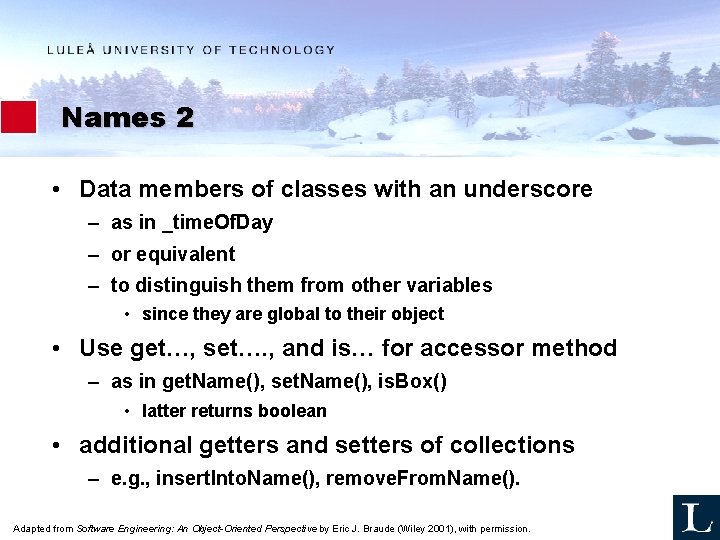 LULEÅ UNIVERSITY OF TECHNOLOGY

Names 2

• Data members of classes with an underscore
– as in _timeOfDay
– or equivalent
– to distinguish them from other variables
• since they are global to their object

• Use get…, set…., and is… for accessor method
– as in getName(), setName(), isBox()
• latter returns boolean

• additional getters and setters of collections
– e.g., insertIntoName(), removeFromName().

Adapted from Software Engineering: An Object-Oriented Perspective by Eric J. Braude (Wiley 2001), with permission.

L